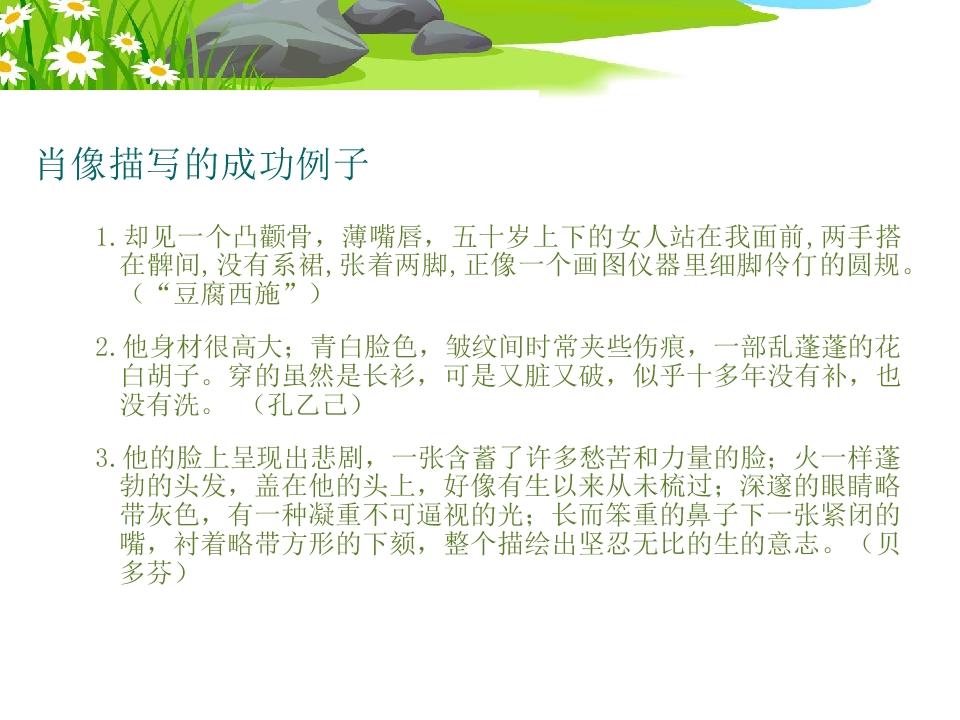 肖像描写的成功例子

1.却见一个凸颧骨，薄嘴唇，五十岁上下的女人站在我面前,两手搭在髀间,没有系裙,张着两脚,正像一个画图仪器里细脚伶仃的圆规。（“豆腐西施”）

2.他身材很高大；青白脸色，皱纹间时常夹些伤痕，一部乱蓬蓬的花白胡子。穿的虽然是长衫，可是又脏又破，似乎十多年没有补，也没有洗。 （孔乙己）

3.他的脸上呈现出悲剧，一张含蓄了许多愁苦和力量的脸；火一样蓬勃的头发，盖在他的头上，好像有生以来从未梳过；深邃的眼睛略带灰色，有一种凝重不可逼视的光；长而笨重的鼻子下一张紧闭的嘴，衬着略带方形的下颏，整个描绘出坚忍无比的生的意志。（贝多芬）